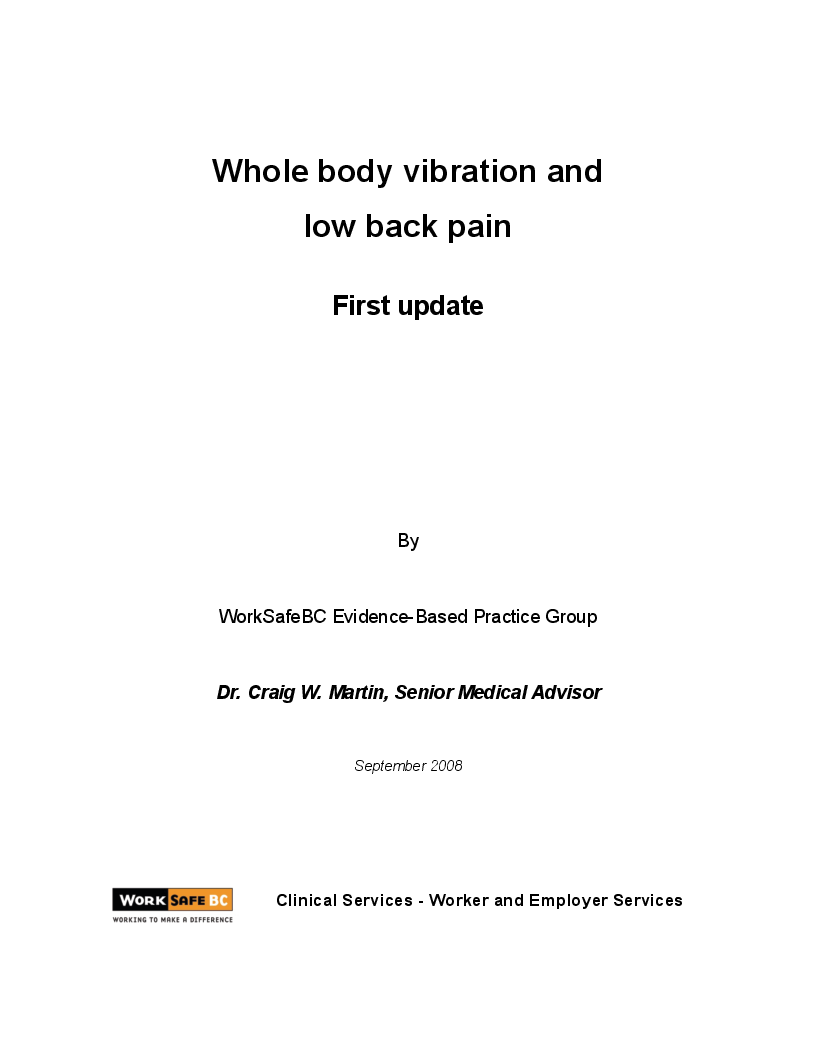 Whole body vibration and low back pain

First update

By

WorkSafeBC Evidence-Based Practice Group

Dr. Craig W. Martin, Senior Medical Advisor

September 2008

WORK SAFE BC
WORKING TO MAKE A DIFFERENCE

Clinical Services - Worker and Employer Services